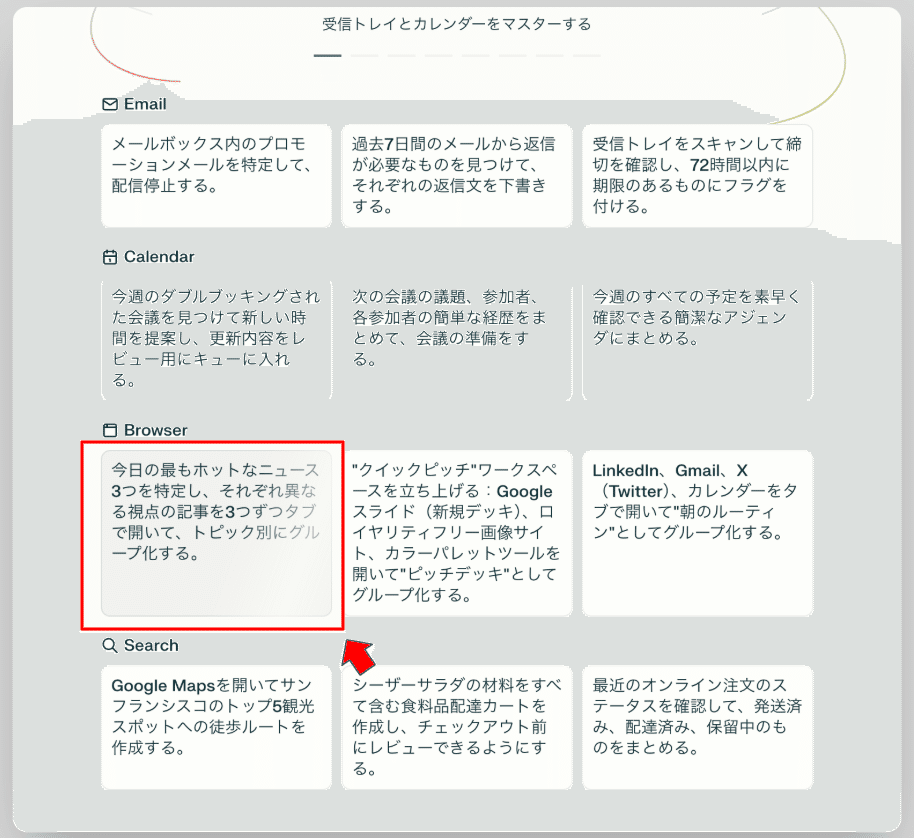 受信トレイとカレンダーをマスターする

Email

メールボックス内のプロモーションメールを特定して、配信停止する。

過去7日間のメールから返信が必要なものを見つけて、それぞれの返信文を下書きする。

受信トレイをスキャンして締切を確認し、72時間以内に期限のあるものにフラグを付ける。

Calendar

今週のダブルブッキングされた会議を見つけて新しい時間を提案し、更新内容をレビュー用にキューに入れる。

次の会議の議題、参加者、各参加者の簡単な経歴をまとめて、会議の準備をする。

今週のすべての予定を素早く確認できる簡潔なアジェンダにまとめる。

Browser

今日の最もホットなニュース3つを特定し、それぞれ異なる視点の記事を3つずつタブで開いて、トピック別にグループ化する。

"クイックピッチ"ワークスペースを立ち上げる：Googleスライド（新規デッキ）、ロイヤリティフリー画像サイト、カラーパレットツールを開いて"ピッチデッキ"としてグループ化する。

LinkedIn、Gmail、X（Twitter）、カレンダーをタブで開いて"朝のルーティン"としてグループ化する。

Search

Google Mapsを開いてサンフランシスコのトップ5観光スポットへの徒歩ルートを作成する。

シーザーサラダの材料をすべて含む食料品配達カートを作成し、チェックアウト前にレビューできるようにする。

最近のオンライン注文のステータスを確認して、発送済み、配達済み、保留中のものをまとめる。